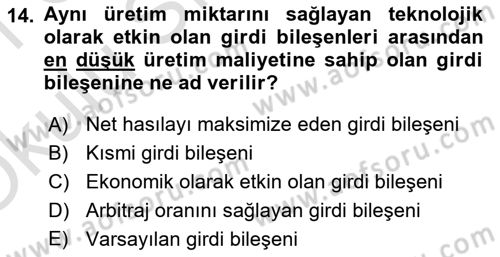 14. Aynı üretim miktarını sağlayan teknolojik olarak etkin olan girdi bileşenleri arasından en düşük üretim maliyetine sahip olan girdi bileşenine ne ad verilir?

A) Net hasılayı maksimize eden girdi bileşeni
B) Kısmi girdi bileşeni
C) Ekonomik olarak etkin olan girdi bileşeni
D) Arbitraj oranını sağlayan girdi bileşeni
E) Varsayılan girdi bileşeni

www.aofsoru.com